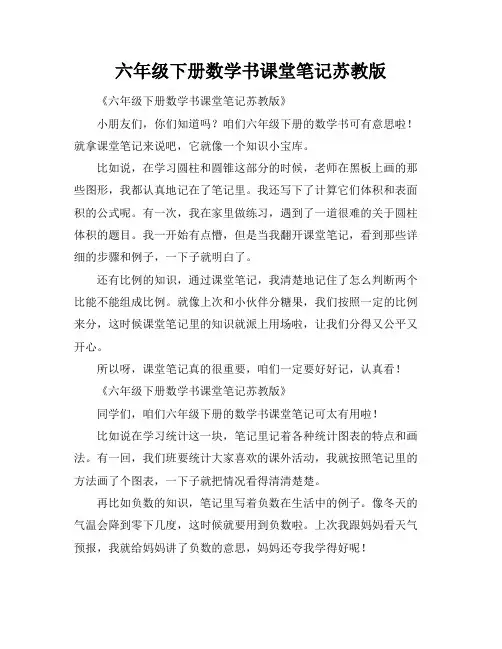 六年级下册数学书课堂笔记苏教版

《六年级下册数学书课堂笔记苏教版》

小朋友们，你们知道吗？咱们六年级下册的数学书可有意思啦！就拿课堂笔记来说吧，它就像一个知识小宝库。

比如说，在学习圆柱和圆锥这部分的时候，老师在黑板上画的那些图形，我都认真地记在了笔记里。我还写下了计算它们体积和表面积的公式呢。有一次，我在家里做练习，遇到了一道很难的关于圆柱体积的题目。我一开始有点懵，但是当我翻开课堂笔记，看到那些详细的步骤和例子，一下子就明白了。

还有比例的知识，通过课堂笔记，我清楚地记住了怎么判断两个比能不能组成比例。就像上次和小伙伴分糖果，我们按照一定的比例来分，这时候课堂笔记里的知识就派上用场啦，让我们分得又公平又开心。

所以呀，课堂笔记真的很重要，咱们一定要好好记，认真看！

《六年级下册数学书课堂笔记苏教版》

同学们，咱们六年级下册的数学书课堂笔记可太有用啦！

比如说在学习统计这一块，笔记里记着各种统计图表的特点和画法。有一回，我们班要统计大家喜欢的课外活动，我就按照笔记里的方法画了个图表，一下子就把情况看得清清楚楚。

再比如负数的知识，笔记里写着负数在生活中的例子。像冬天的气温会降到零下几度，这时候就要用到负数啦。上次我跟妈妈看天气预报，我就给妈妈讲了负数的意思，妈妈还夸我学得好呢！